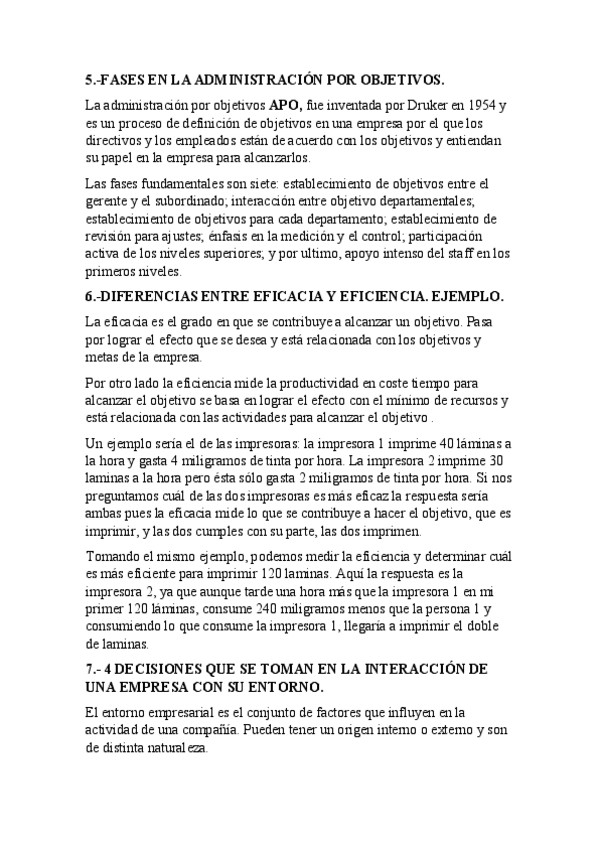 5.-FASES EN LA ADMINISTRACIÓN POR OBJETIVOS.

La administración por objetivos APO, fue inventada por Druker en 1954 y es un proceso de definición de objetivos en una empresa por el que los directivos y los empleados están de acuerdo con los objetivos y entiendan su papel en la empresa para alcanzarlos.

Las fases fundamentales son siete: establecimiento de objetivos entre el gerente y el subordinado; interacción entre objetivo departamentales; establecimiento de objetivos para cada departamento; establecimiento de revisión para ajustes; énfasis en la medición y el control; participación activa de los niveles superiores; y por ultimo, apoyo intenso del staff en los primeros niveles.

6.-DIFERENCIAS ENTRE EFICACIA Y EFICIENCIA. EJEMPLO.

La eficacia es el grado en que se contribuye a alcanzar un objetivo. Pasa por lograr el efecto que se desea y está relacionada con los objetivos y metas de la empresa.

Por otro lado la eficiencia mide la productividad en coste tiempo para alcanzar el objetivo se basa en lograr el efecto con el mínimo de recursos y está relacionada con las actividades para alcanzar el objetivo .

Un ejemplo sería el de las impresoras: la impresora 1 imprime 40 láminas a la hora y gasta 4 miligramos de tinta por hora. La impresora 2 imprime 30 laminas a la hora pero ésta sólo gasta 2 miligramos de tinta por hora. Si nos preguntamos cuál de las dos impresoras es más eficaz la respuesta sería ambas pues la eficacia mide lo que se contribuye a hacer el objetivo, que es imprimir, y las dos cumples con su parte, las dos imprimen.

Tomando el mismo ejemplo, podemos medir la eficiencia y determinar cuál es más eficiente para imprimir 120 laminas. Aquí la respuesta es la impresora 2, ya que aunque tarde una hora más que la impresora 1 en mi primer 120 láminas, consume 240 miligramos menos que la persona 1 y consumiendo lo que consume la impresora 1, llegaría a imprimir el doble de laminas.

7.- 4 DECISIONES QUE SE TOMAN EN LA INTERACCIÓN DE UNA EMPRESA CON SU ENTORNO.

El entorno empresarial es el conjunto de factores que influyen en la actividad de una compañía. Pueden tener un origen interno o externo y son de distinta naturaleza.